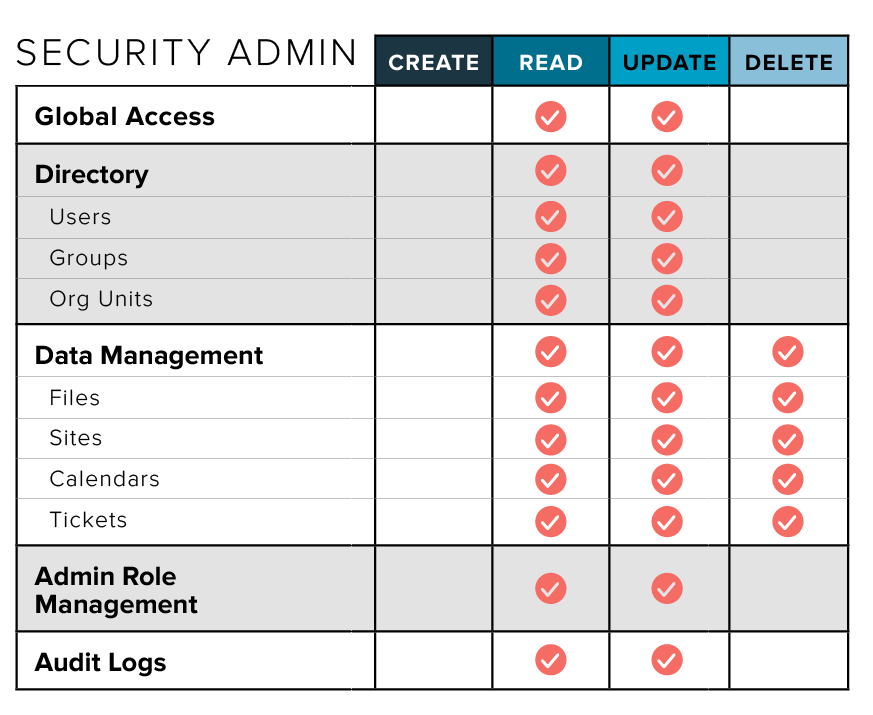 | SECURITY ADMIN | CREATE | READ | UPDATE | DELETE |
|---|---|---|---|---|
| Global Access | | ✓ | ✓ | |
| Directory | | ✓ | ✓ | |
| Users | | ✓ | ✓ | |
| Groups | | ✓ | ✓ | |
| Org Units | | ✓ | ✓ | |
| Data Management | | ✓ | ✓ | ✓ |
| Files | | ✓ | ✓ | ✓ |
| Sites | | ✓ | ✓ | ✓ |
| Calendars | | ✓ | ✓ | ✓ |
| Tickets | | ✓ | ✓ | ✓ |
| Admin Role Management | | ✓ | ✓ | |
| Audit Logs | | ✓ | ✓ | |